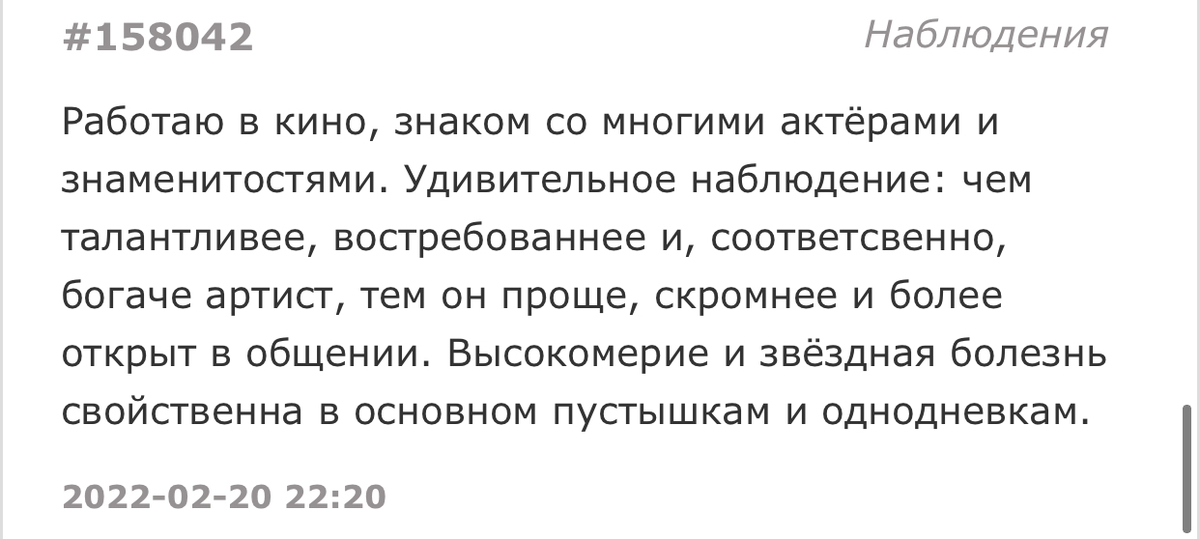 #158042

Наблюдения

Работаю в кино, знаком со многими актёрами и знаменитостями. Удивительное наблюдение: чем талантливее, востребованнее и, соответсвенно, богаче артист, тем он проще, скромнее и более открыт в общении. Высокомерие и звёздная болезнь свойственна в основном пустышкам и однодневкам.

2022-02-20 22:20